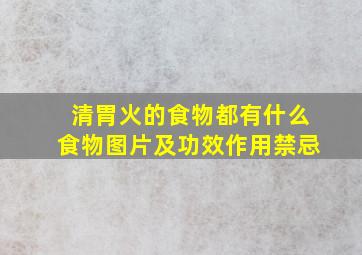 清胃火的食物都有什么
食物图片及功效作用禁忌